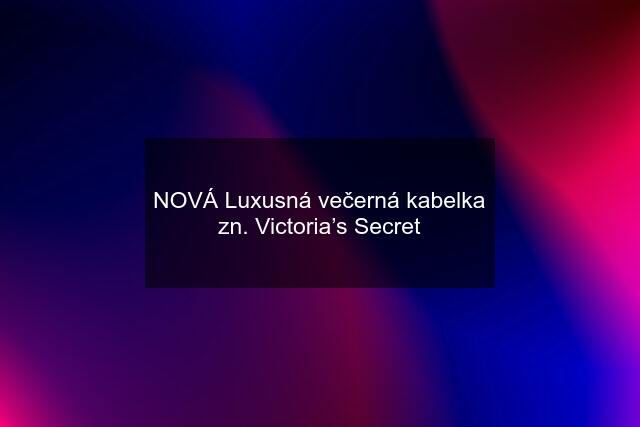 NOVÁ Luxusná večerná kabelka zn. Victoria’s Secret